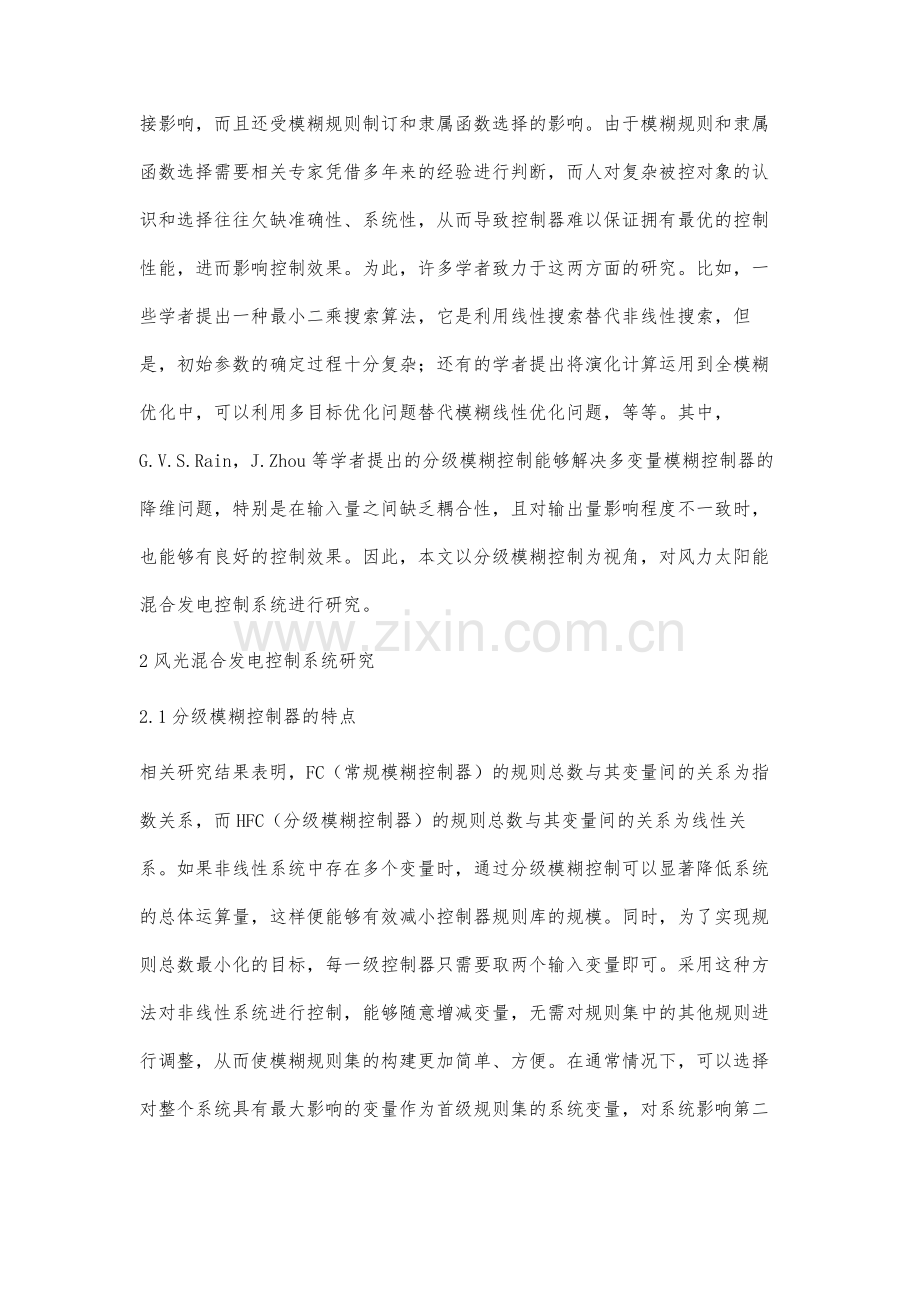 接影响，而且还受模糊规则制订和隶属函数选择的影响。由于模糊规则和隶属函数选择需要相关专家凭借多年来的经验进行判断，而人对复杂被控对象的认识和选择往往欠缺准确性、系统性，从而导致控制器难以保证拥有最优的控制性能，进而影响控制效果。为此，许多学者致力于这两方面的研究。比如，一些学者提出一种最小二乘搜索算法，它是利用线性搜索替代非线性搜索，但是，初始参数的确定过程十分复杂；还有的学者提出将演化计算运用到全模糊优化中，可以利用多目标优化问题替代模糊线性优化问题，等等。其中，G.V.S.Rain，J.Zhou 等学者提出的分级模糊控制能够解决多变量模糊控制器的降维问题，特别是在输入量之间缺乏耦合性，且对输出量影响程度不一致时，也能够有良好的控制效果。因此，本文以分级模糊控制为视角，对风力太阳能混合发电控制系统进行研究。

www.zixin.com.cn

2 风光混合发电控制系统研究

2.1 分级模糊控制器的特点

相关研究结果表明，FC（常规模糊控制器）的规则总数与其变量间的关系为指数关系，而 HFC（分级模糊控制器）的规则总数与其变量间的关系为线性关系。如果非线性系统中存在多个变量时，通过分级模糊控制可以显著降低系统的总体运算量，这样便能够有效减小控制器规则库的规模。同时，为了实现规则总数最小化的目标，每一级控制器只需要取两个输入变量即可。采用这种方法对非线性系统进行控制，能够随意增减变量，无需对规则集中的其他规则进行调整，从而使模糊规则集的构建更加简单、方便。在通常情况下，可以选择对整个系统具有最大影响的变量作为首级规则集的系统变量，对系统影响第二